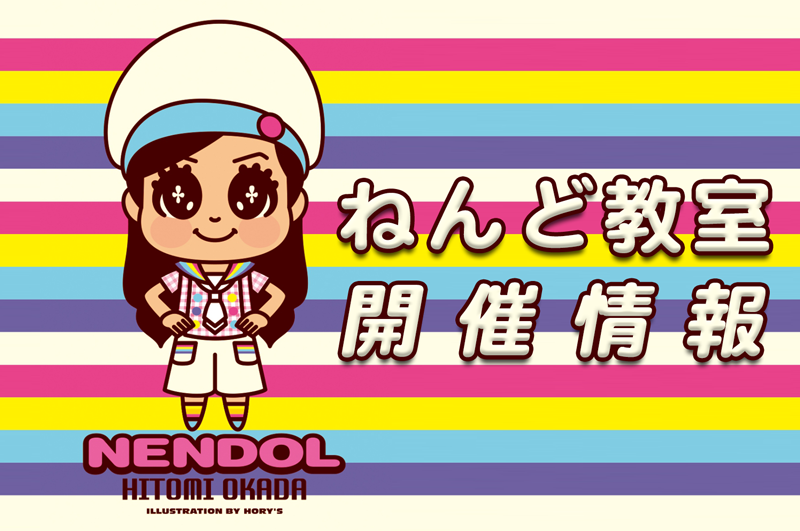 ねんど教室
開催情報

NENDOL
HITOMI OKADA
ILLUSTRATION BY HORY'S